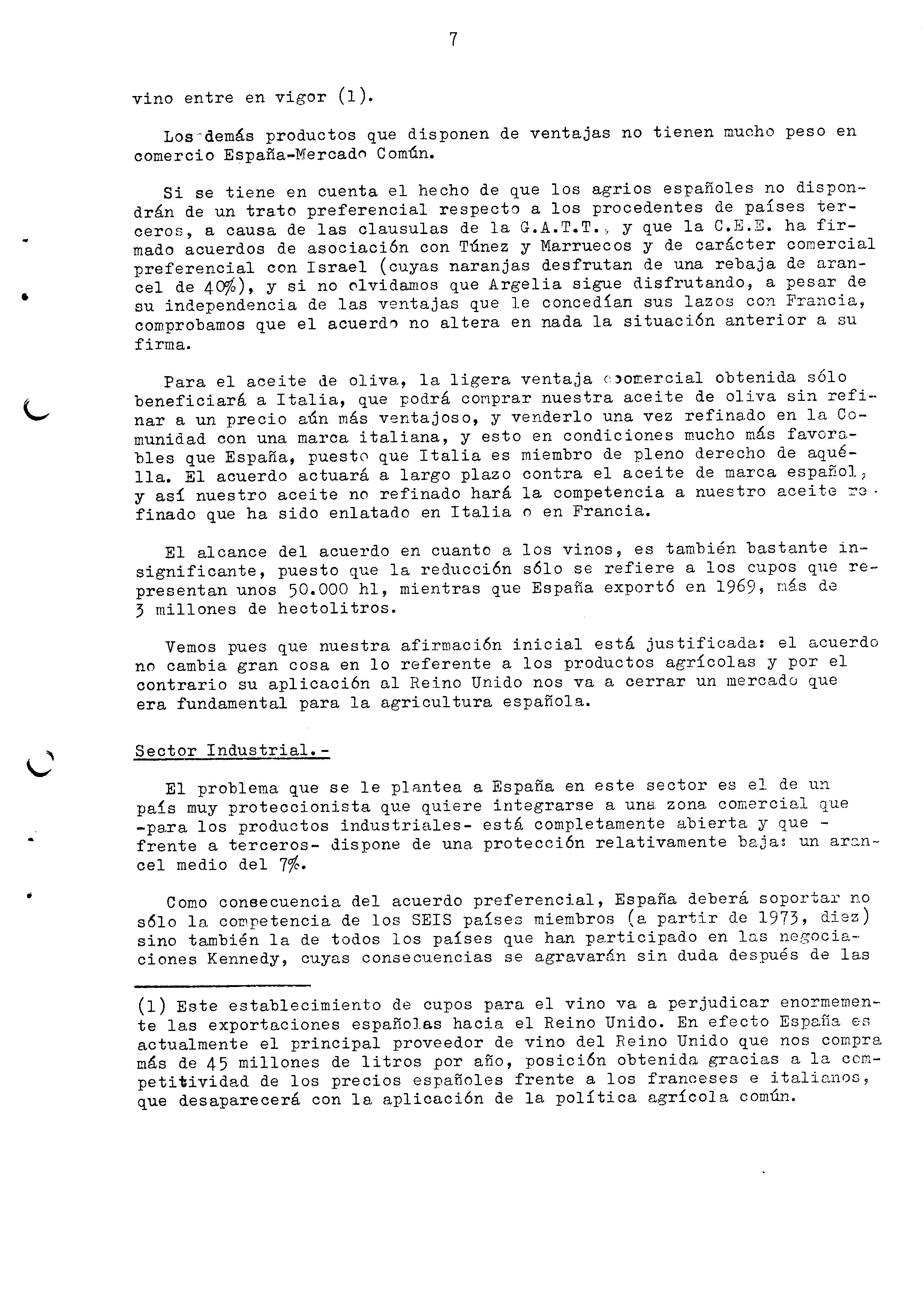 7

vino entre en vigor (1).

Los demás productos que disponen de ventajas no tienen mucho peso en comercio España-Mercado Común.

Si se tiene en cuenta el hecho de que los agrios españoles no dispondrán de un trato preferencial respecto a los procedentes de países terceros, a causa de las clausulas de la G.A.T.T., y que la C.E.E. ha firmado acuerdos de asociación con Túnez y Marruecos y de carácter comercial preferencial con Israel (cuyas naranjas desfrutan de una rebaja de arancel de 40%), y si no olvidamos que Argelia sigue disfrutando, a pesar de su independencia de las ventajas que le concedían sus lazos con Francia, comprobamos que el acuerdo no altera en nada la situación anterior a su firma.

Para el aceite de oliva, la ligera ventaja comercial obtenida sólo beneficiará a Italia, que podrá comprar nuestra aceite de oliva sin refinar a un precio aún más ventajoso, y venderlo una vez refinado en la Comunidad con una marca italiana, y esto en condiciones mucho más favorables que España, puesto que Italia es miembro de pleno derecho de aquélla. El acuerdo actuará a largo plazo contra el aceite de marca español, y así nuestro aceite no refinado hará la competencia a nuestro aceite refinado que ha sido enlatado en Italia o en Francia.

El alcance del acuerdo en cuanto a los vinos, es también bastante insignificante, puesto que la reducción sólo se refiere a los cupos que representan unos 50.000 hl, mientras que España exportó en 1969, más de 3 millones de hectolitros.

Vemos pues que nuestra afirmación inicial está justificada: el acuerdo no cambia gran cosa en lo referente a los productos agrícolas y por el contrario su aplicación al Reino Unido nos va a cerrar un mercado que era fundamental para la agricultura española.

Sector Industrial.-

El problema que se le plantea a España en este sector es el de un país muy proteccionista que quiere integrarse a una zona comercial que -para los productos industriales- está completamente abierta y que -frente a terceros- dispone de una protección relativamente baja: un arancel medio del 7%.

Como consecuencia del acuerdo preferencial, España deberá soportar no sólo la competencia de los SEIS países miembros (a partir de 1973, diez) sino también la de todos los países que han participado en las negociaciones Kennedy, cuyas consecuencias se agravarán sin duda después de las

(1) Este establecimiento de cupos para el vino va a perjudicar enormemente las exportaciones españolas hacia el Reino Unido. En efecto España es actualmente el principal proveedor de vino del Reino Unido que nos compra más de 45 millones de litros por año, posición obtenida gracias a la competitividad de los precios españoles frente a los franceses e italianos, que desaparecerá con la aplicación de la política agrícola común.